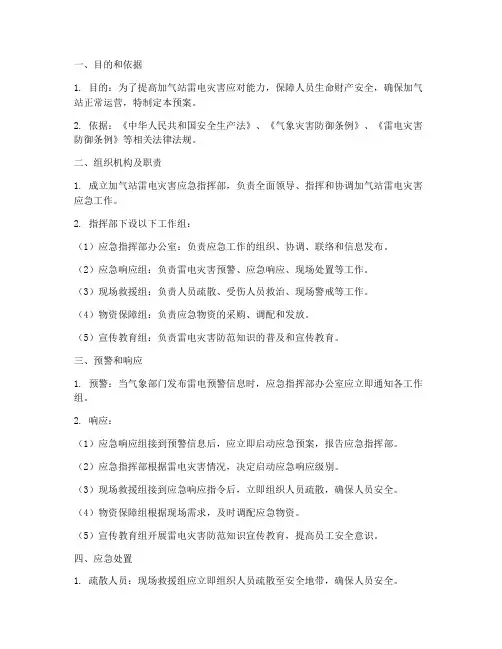 一、目的和依据

1. 目的：为了提高加气站雷电灾害应对能力，保障人员生命财产安全，确保加气站正常运营，特制定本预案。

2. 依据：《中华人民共和国安全生产法》、《气象灾害防御条例》、《雷电灾害防御条例》等相关法律法规。

二、组织机构及职责

1. 成立加气站雷电灾害应急指挥部，负责全面领导、指挥和协调加气站雷电灾害应急工作。

2. 指挥部下设以下工作组：

（1）应急指挥部办公室：负责应急工作的组织、协调、联络和信息发布。

（2）应急响应组：负责雷电灾害预警、应急响应、现场处置等工作。

（3）现场救援组：负责人员疏散、受伤人员救治、现场警戒等工作。

（4）物资保障组：负责应急物资的采购、调配和发放。

（5）宣传教育组：负责雷电灾害防范知识的普及和宣传教育。

三、预警和响应

1. 预警：当气象部门发布雷电预警信息时，应急指挥部办公室应立即通知各工作组。

2. 响应：

（1）应急响应组接到预警信息后，应立即启动应急预案，报告应急指挥部。

（2）应急指挥部根据雷电灾害情况，决定启动应急响应级别。

（3）现场救援组接到应急响应指令后，立即组织人员疏散，确保人员安全。

（4）物资保障组根据现场需求，及时调配应急物资。

（5）宣传教育组开展雷电灾害防范知识宣传教育，提高员工安全意识。

四、应急处置

1. 疏散人员：现场救援组应立即组织人员疏散至安全地带，确保人员安全。